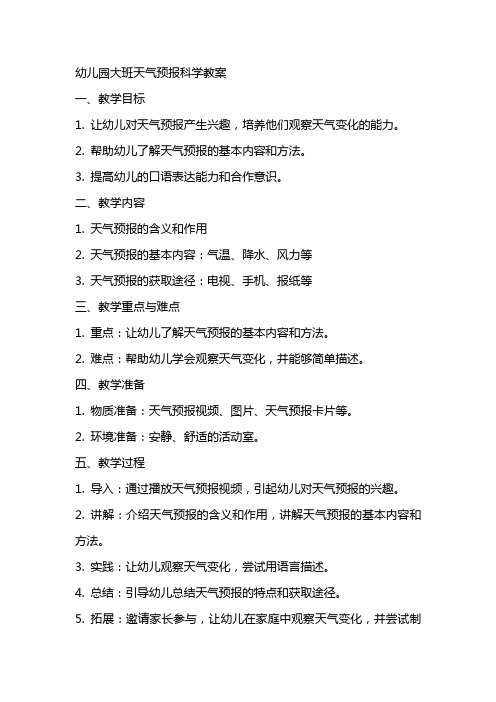 幼儿园大班天气预报科学教案

一、教学目标

1. 让幼儿对天气预报产生兴趣，培养他们观察天气变化的能力。

2. 帮助幼儿了解天气预报的基本内容和方法。

3. 提高幼儿的口语表达能力和合作意识。

二、教学内容

1. 天气预报的含义和作用

2. 天气预报的基本内容：气温、降水、风力等

3. 天气预报的获取途径：电视、手机、报纸等

三、教学重点与难点

1. 重点：让幼儿了解天气预报的基本内容和方法。

2. 难点：帮助幼儿学会观察天气变化，并能够简单描述。

四、教学准备

1. 物质准备：天气预报视频、图片、天气预报卡片等。

2. 环境准备：安静、舒适的活动室。

五、教学过程

1. 导入：通过播放天气预报视频，引起幼儿对天气预报的兴趣。

2. 讲解：介绍天气预报的含义和作用，讲解天气预报的基本内容和方法。

3. 实践：让幼儿观察天气变化，尝试用语言描述。

4. 总结：引导幼儿总结天气预报的特点和获取途径。

5. 拓展：邀请家长参与，让幼儿在家庭中观察天气变化，并尝试制